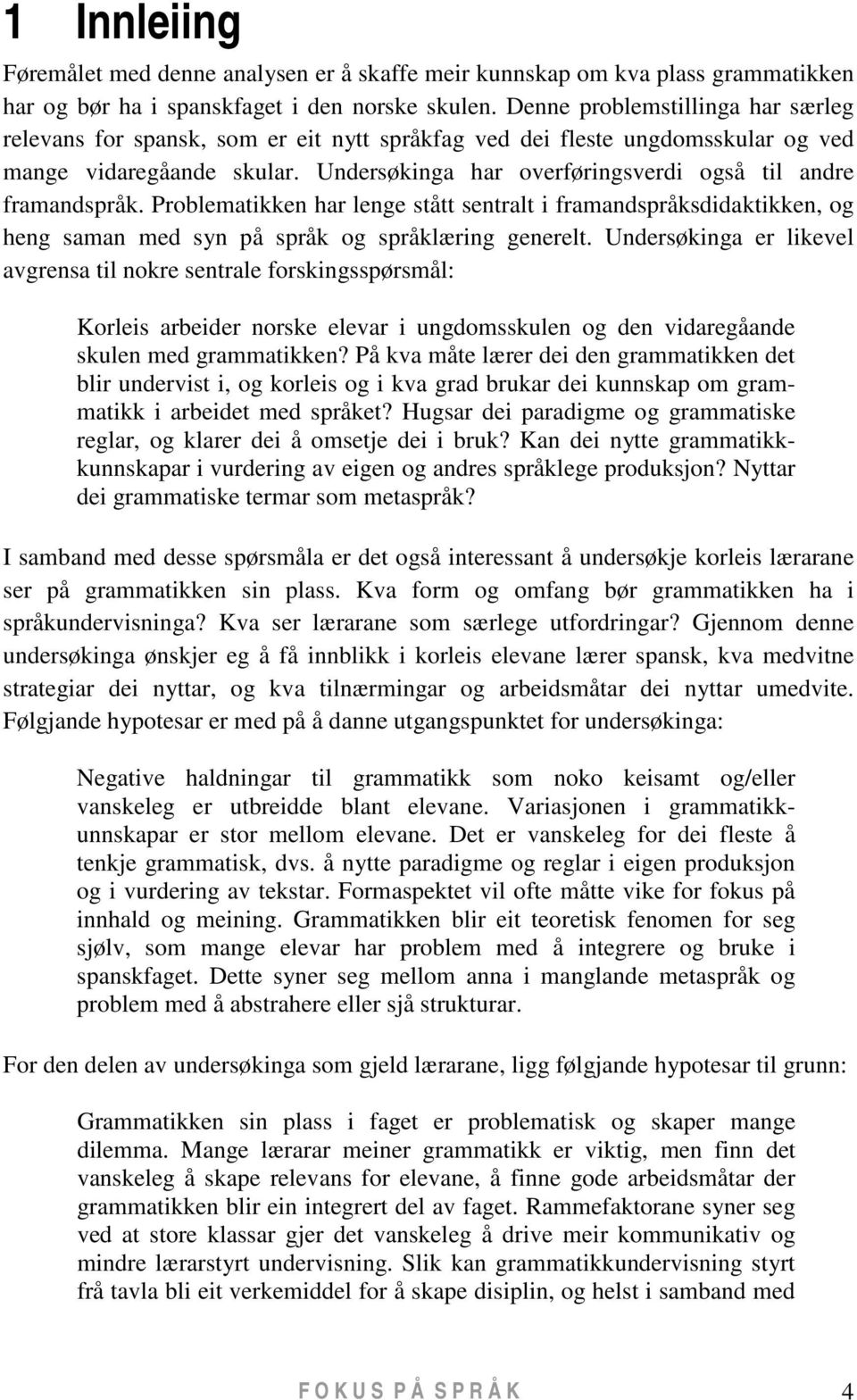 1 Innleiing

Føremålet med denne analysen er å skaffe meir kunnskap om kva plass grammatikken har og bør ha i spanskfaget i den norske skulen. Denne problemstillinga har særleg relevans for spansk, som er eit nytt språkfag ved dei fleste ungdomsskular og ved mange vidaregåande skular. Undersøkinga har overføringsverdi også til andre framandspråk. Problematikken har lenge stått sentralt i framandspråksdidaktikken, og heng saman med syn på språk og språklæring generelt. Undersøkinga er likevel avgrensa til nokre sentrale forskingsspørsmål:

Korleis arbeider norske elevar i ungdomsskulen og den vidaregåande skulen med grammatikken? På kva måte lærer dei den grammatikken det blir undervist i, og korleis og i kva grad brukar dei kunnskap om grammatikk i arbeidet med språket? Hugsar dei paradigme og grammatiske reglar, og klarer dei å omsetje dei i bruk? Kan dei nytte grammatikkkunnskapar i vurdering av eigen og andres språklege produksjon? Nyttar dei grammatiske termar som metaspråk?

I samband med desse spørsmåla er det også interessant å undersøkje korleis lærarane ser på grammatikken sin plass. Kva form og omfang bør grammatikken ha i språkundervisninga? Kva ser lærarane som særlege utfordringar? Gjennom denne undersøkinga ønskjer eg å få innblikk i korleis elevane lærer spansk, kva medvitne strategiar dei nyttar, og kva tilnærmingar og arbeidsmåtar dei nyttar umedvite. Følgjande hypotesar er med på å danne utgangspunktet for undersøkinga:

Negative haldningar til grammatikk som noko keisamt og/eller vanskeleg er utbreidde blant elevane. Variasjonen i grammatikkunnskapar er stor mellom elevane. Det er vanskeleg for dei fleste å tenkje grammatisk, dvs. å nytte paradigme og reglar i eigen produksjon og i vurdering av tekstar. Formaspektet vil ofte måtte vike for fokus på innhald og meining. Grammatikken blir eit teoretisk fenomen for seg sjølv, som mange elevar har problem med å integrere og bruke i spanskfaget. Dette syner seg mellom anna i manglande metaspråk og problem med å abstrahere eller sjå strukturar.

For den delen av undersøkinga som gjeld lærarane, ligg følgjande hypotesar til grunn:

Grammatikken sin plass i faget er problematisk og skaper mange dilemma. Mange lærarar meiner grammatikk er viktig, men finn det vanskeleg å skape relevans for elevane, å finne gode arbeidsmåtar der grammatikken blir ein integrert del av faget. Rammefaktorane syner seg ved at store klassar gjer det vanskeleg å drive meir kommunikativ og mindre lærarstyrt undervisning. Slik kan grammatikkundervisning styrt frå tavla bli eit verkemiddel for å skape disiplin, og helst i samband med

FOKUS PÅ SPRÅK 4